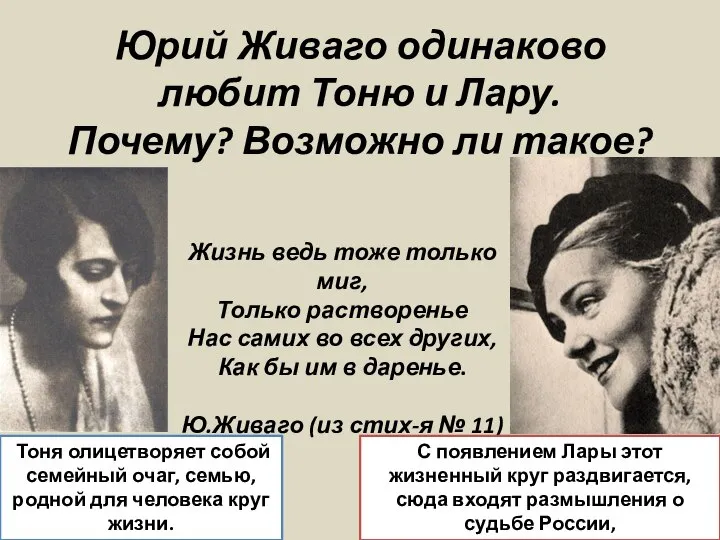 Юрий Живаго одинаково любит Тоню и Лару. Почему? Возможно ли такое?

Жизнь ведь тоже только миг,
Только растворенье
Нас самих во всех других,
Как бы им в даренье.

Ю.Живаго (из стих-я № 11)

Тоня олицетворяет собой семейный очаг, семью, родной для человека круг жизни.

С появлением Лары этот жизненный круг раздвигается, сюда входят размышления о судьбе России,